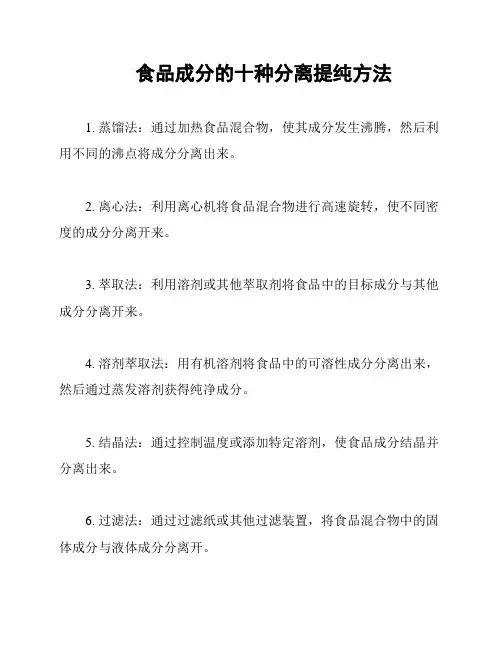 食品成分的十种分离提纯方法

1. 蒸馏法：通过加热食品混合物，使其成分发生沸腾，然后利用不同的沸点将成分分离出来。

2. 离心法：利用离心机将食品混合物进行高速旋转，使不同密度的成分分离开来。

3. 萃取法：利用溶剂或其他萃取剂将食品中的目标成分与其他成分分离开来。

4. 溶剂萃取法：用有机溶剂将食品中的可溶性成分分离出来，然后通过蒸发溶剂获得纯净成分。

5. 结晶法：通过控制温度或添加特定溶剂，使食品成分结晶并分离出来。

6. 过滤法：通过过滤纸或其他过滤装置，将食品混合物中的固体成分与液体成分分离开。